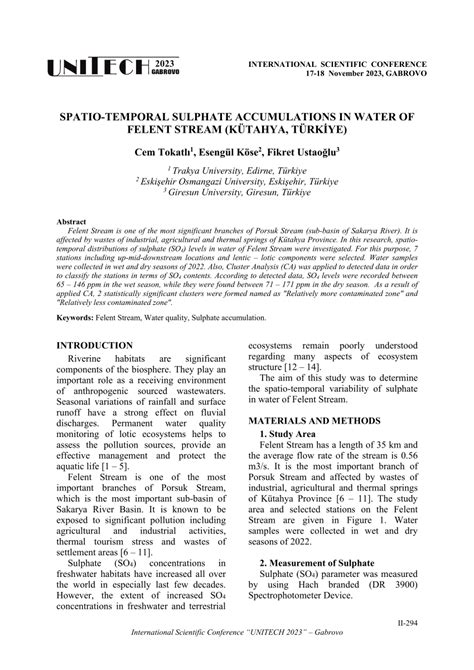 UNITECH 2023 GABROVO

INTERNATIONAL SCIENTIFIC CONFERENCE
17-18 November 2023, GABROVO

SPATIO-TEMPORAL SULPHATE ACCUMULATIONS IN WATER OF FELENT STREAM (KÜTAHYA, TÜRKİYE)

Cem Tokatlı$^1$, Esengül Köse$^2$, Fikret Ustaoğlu$^3$

$^1$ Trakya University, Edirne, Türkiye
$^2$ Eskişehir Osmangazi University, Eskişehir, Türkiye
$^3$ Giresun University, Giresun, Türkiye

Abstract
Felent Stream is one of the most significant branches of Porsuk Stream (sub-basin of Sakarya River). It is affected by wastes of industrial, agricultural and thermal springs of Kütahya Province. In this research, spatio-temporal distributions of sulphate ($SO_4$) levels in water of Felent Stream were investigated. For this purpose, 7 stations including up-mid-downstream locations and lentic – lotic components were selected. Water samples were collected in wet and dry seasons of 2022. Also, Cluster Analysis (CA) was applied to detected data in order to classify the stations in terms of $SO_4$ contents. According to detected data, $SO_4$ levels were recorded between 65 – 146 ppm in the wet season, while they were found between 71 – 171 ppm in the dry season. As a result of applied CA, 2 statistically significant clusters were formed named as "Relatively more contaminated zone" and "Relatively less contaminated zone".

Keywords: Felent Stream, Water quality, Sulphate accumulation.

INTRODUCTION
Riverine habitats are significant components of the biosphere. They play an important role as a receiving environment of anthropogenic sourced wastewaters. Seasonal variations of rainfall and surface runoff have a strong effect on fluvial discharges. Permanent water quality monitoring of lotic ecosystems helps to assess the pollution sources, provide an effective management and protect the aquatic life [1 – 5].
Felent Stream is one of the most important branches of Porsuk Stream, which is the most important sub-basin of Sakarya River Basin. It is known to be exposed to significant pollution including agricultural and industrial activities, thermal tourism stress and wastes of settlement areas [6 – 11].
Sulphate ($SO_4$) concentrations in freshwater habitats have increased all over the world in especially last few decades. However, the extent of increased $SO_4$ concentrations in freshwater and terrestrial ecosystems remain poorly understood regarding many aspects of ecosystem structure [12 – 14].
The aim of this study was to determine the spatio-temporal variability of sulphate in water of Felent Stream.

MATERIALS AND METHODS
1. Study Area
Felent Stream has a length of 35 km and the average flow rate of the stream is 0.56 m3/s. It is the most important branch of Porsuk Stream and affected by wastes of industrial, agricultural and thermal springs of Kütahya Province [6 – 11]. The study area and selected stations on the Felent Stream are given in Figure 1. Water samples were collected in wet and dry seasons of 2022.

2. Measurement of Sulphate
Sulphate ($SO_4$) parameter was measured by using Hach branded (DR 3900) Spectrophotometer Device.

II-294
International Scientific Conference "UNITECH 2023" – Gabrovo